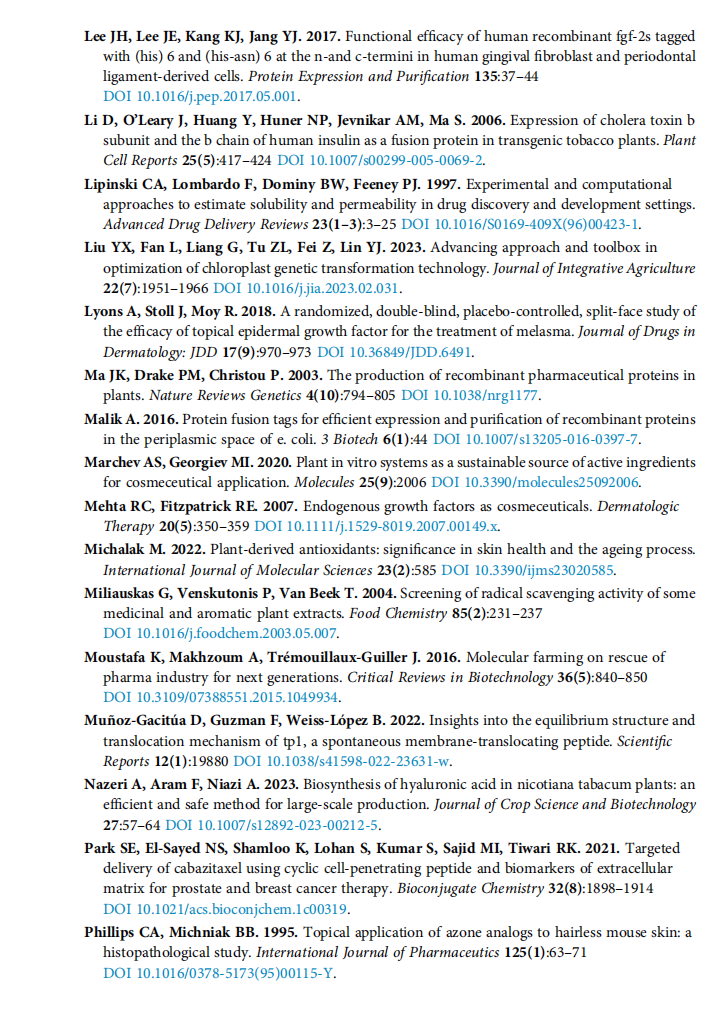 Lee JH, Lee JE, Kang KJ, Jang YJ. 2017. Functional efficacy of human recombinant fgf-2s tagged with (his) 6 and (his-asn) 6 at the n-and c-termini in human gingival fibroblast and periodontal ligament-derived cells. Protein Expression and Purification 135:37–44 DOI 10.1016/j.pep.2017.05.001.

Li D, O'Leary J, Huang Y, Huner NP, Jevnikar AM, Ma S. 2006. Expression of cholera toxin b subunit and the b chain of human insulin as a fusion protein in transgenic tobacco plants. Plant Cell Reports 25(5):417–424 DOI 10.1007/s00299-005-0069-2.

Lipinski CA, Lombardo F, Dominy BW, Feeney PJ. 1997. Experimental and computational approaches to estimate solubility and permeability in drug discovery and development settings. Advanced Drug Delivery Reviews 23(1–3):3–25 DOI 10.1016/S0169-409X(96)00423-1.

Liu YX, Fan L, Liang G, Tu ZL, Fei Z, Lin YJ. 2023. Advancing approach and toolbox in optimization of chloroplast genetic transformation technology. Journal of Integrative Agriculture 22(7):1951–1966 DOI 10.1016/j.jia.2023.02.031.

Lyons A, Stoll J, Moy R. 2018. A randomized, double-blind, placebo-controlled, split-face study of the efficacy of topical epidermal growth factor for the treatment of melasma. Journal of Drugs in Dermatology: JDD 17(9):970–973 DOI 10.36849/JDD.6491.

Ma JK, Drake PM, Christou P. 2003. The production of recombinant pharmaceutical proteins in plants. Nature Reviews Genetics 4(10):794–805 DOI 10.1038/nrg1177.

Malik A. 2016. Protein fusion tags for efficient expression and purification of recombinant proteins in the periplasmic space of e. coli. 3 Biotech 6(1):44 DOI 10.1007/s13205-016-0397-7.

Marchev AS, Georgiev MI. 2020. Plant in vitro systems as a sustainable source of active ingredients for cosmeceutical application. Molecules 25(9):2006 DOI 10.3390/molecules25092006.

Mehta RC, Fitzpatrick RE. 2007. Endogenous growth factors as cosmeceuticals. Dermatologic Therapy 20(5):350–359 DOI 10.1111/j.1529-8019.2007.00149.x.

Michalak M. 2022. Plant-derived antioxidants: significance in skin health and the ageing process. International Journal of Molecular Sciences 23(2):585 DOI 10.3390/ijms23020585.

Miliauskas G, Venskutonis P, Van Beek T. 2004. Screening of radical scavenging activity of some medicinal and aromatic plant extracts. Food Chemistry 85(2):231–237 DOI 10.1016/j.foodchem.2003.05.007.

Moustafa K, Makhzoum A, Trémouillaux-Guiller J. 2016. Molecular farming on rescue of pharma industry for next generations. Critical Reviews in Biotechnology 36(5):840–850 DOI 10.3109/07388551.2015.1049934.

Muñoz-Gacitúa D, Guzman F, Weiss-López B. 2022. Insights into the equilibrium structure and translocation mechanism of tp1, a spontaneous membrane-translocating peptide. Scientific Reports 12(1):19880 DOI 10.1038/s41598-022-23631-w.

Nazeri A, Aram F, Niazi A. 2023. Biosynthesis of hyaluronic acid in nicotiana tabacum plants: an efficient and safe method for large-scale production. Journal of Crop Science and Biotechnology 27:57–64 DOI 10.1007/s12892-023-00212-5.

Park SE, El-Sayed NS, Shamloo K, Lohan S, Kumar S, Sajid MI, Tiwari RK. 2021. Targeted delivery of cabazitaxel using cyclic cell-penetrating peptide and biomarkers of extracellular matrix for prostate and breast cancer therapy. Bioconjugate Chemistry 32(8):1898–1914 DOI 10.1021/acs.bioconjchem.1c00319.

Phillips CA, Michniak BB. 1995. Topical application of azone analogs to hairless mouse skin: a histopathological study. International Journal of Pharmaceutics 125(1):63–71 DOI 10.1016/0378-5173(95)00115-Y.